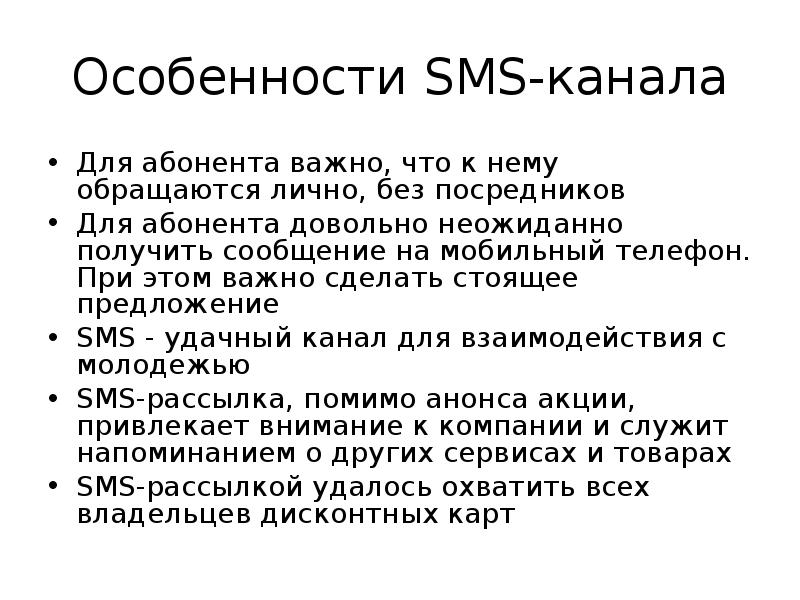 Особенности SMS-канала

• Для абонента важно, что к нему обращаются лично, без посредников
• Для абонента довольно неожиданно получить сообщение на мобильный телефон. При этом важно сделать стоящее предложение
• SMS - удачный канал для взаимодействия с молодежью
• SMS-рассылка, помимо анонса акции, привлекает внимание к компании и служит напоминанием о других сервисах и товарах
• SMS-рассылкой удалось охватить всех владельцев дисконтных карт